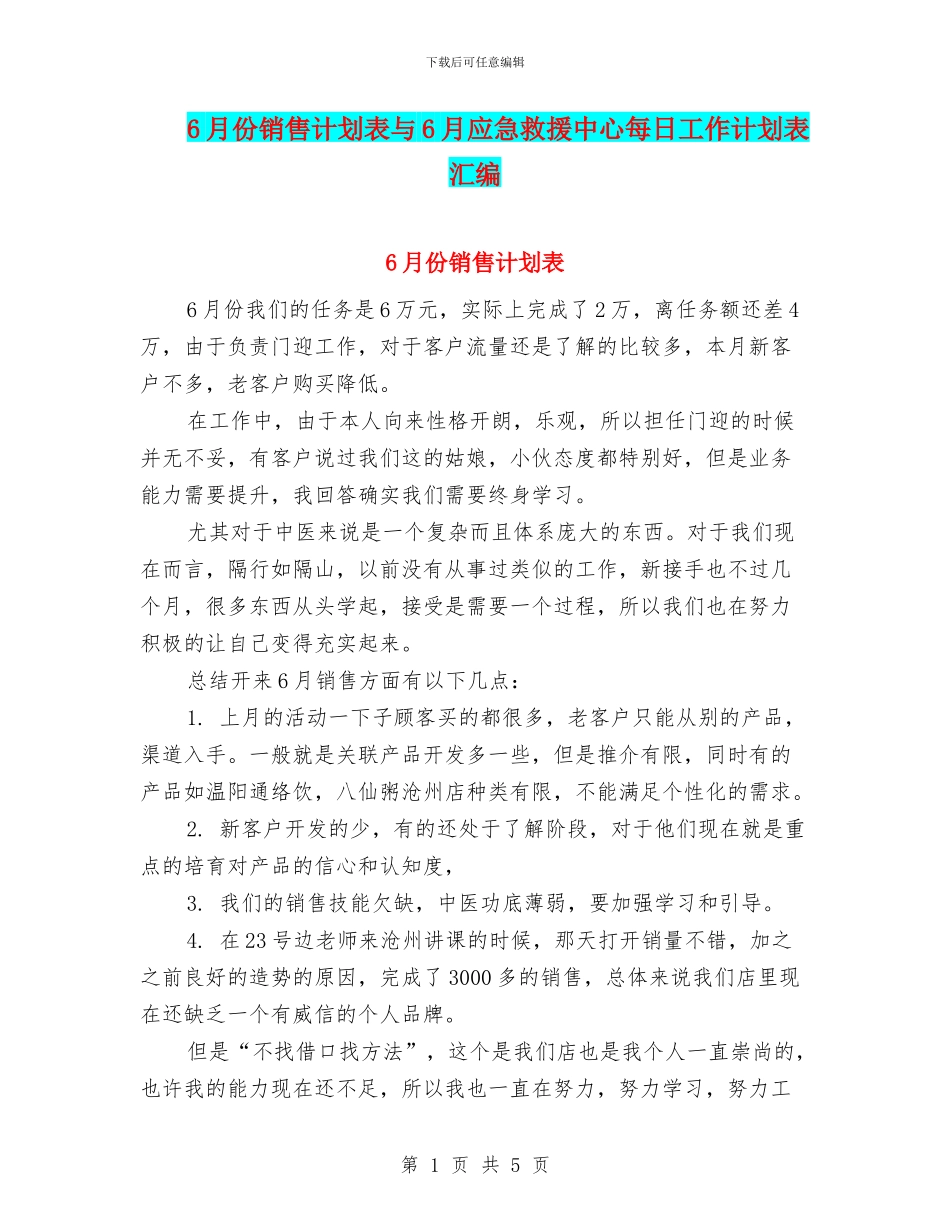 下载后可任意编辑

6月份销售计划表与6月应急救援中心每日工作计划表汇编

6月份销售计划表

6月份我们的任务是6万元，实际上完成了2万，离任务额还差4万，由于负责门迎工作，对于客户流量还是了解的比较多，本月新客户不多，老客户购买降低。

在工作中，由于本人向来性格开朗，乐观，所以担任门迎的时候并无不妥，有客户说过我们这的姑娘，小伙态度都特别好，但是业务能力需要提升，我回答确实我们需要终身学习。

尤其对于中医来说是一个复杂而且体系庞大的东西。对于我们现在而言，隔行如隔山，以前没有从事过类似的工作，新接手也不过几个月，很多东西从头学起，接受是需要一个过程，所以我们也在努力积极的让自己变得充实起来。

总结开来6月销售方面有以下几点：

1. 上月的活动一下子顾客买的都很多，老客户只能从别的产品，渠道入手。一般就是关联产品开发多一些，但是推介有限，同时有的产品如温阳通络饮，八仙粥沧州店种类有限，不能满足个性化的需求。

2. 新客户开发的少，有的还处于了解阶段，对于他们现在就是重点的培育对产品的信心和认知度，

3. 我们的销售技能欠缺，中医功底薄弱，要加强学习和引导。

4. 在23号边老师来沧州讲课的时候，那天打开销量不错，加之之前良好的造势的原因，完成了3000多的销售，总体来说我们店里现在还缺乏一个有威信的个人品牌。

但是“不找借口找方法”，这个是我们店也是我个人一直崇尚的，也许我的能力现在还不足，所以我也一直在努力，努力学习，努力工

第 1 页 共 5 页